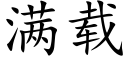 满载